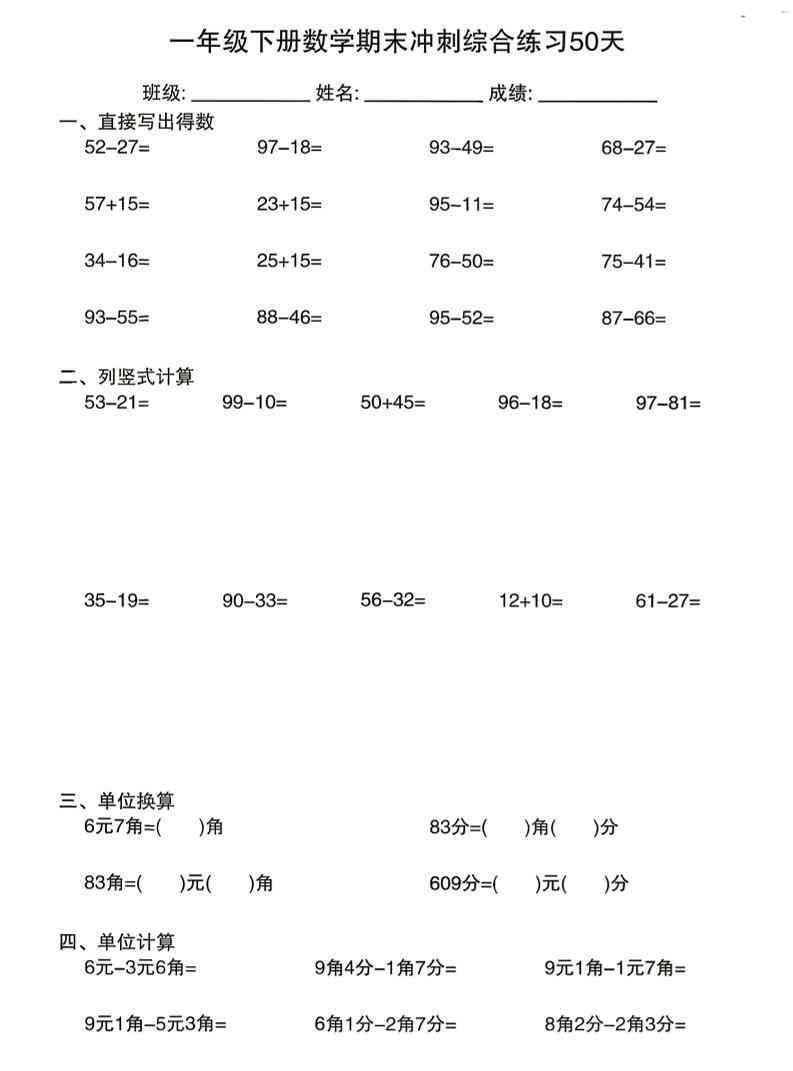 一年级下册数学期末冲刺综合练习50天

班级: ____ 姓名: ____ 成绩: ____

一、直接写出得数

52-27=　97-18=　93-49=　68-27=

57+15=　23+15=　95-11=　74-54=

34-16=　25+15=　76-50=　75-41=

93-55=　88-46=　95-52=　87-66=

二、列竖式计算

53-21=　99-10=　50+45=　96-18=　97-81=

35-19=　90-33=　56-32=　12+10=　61-27=

三、单位换算

6元7角=(　)角　83分=(　)角(　)分

83角=(　)元(　)角　609分=(　)元(　)分

四、单位计算

6元-3元6角=　9角4分-1角7分=　9元1角-1元7角=

9元1角-5元3角=　6角1分-2角7分=　8角2分-2角3分=